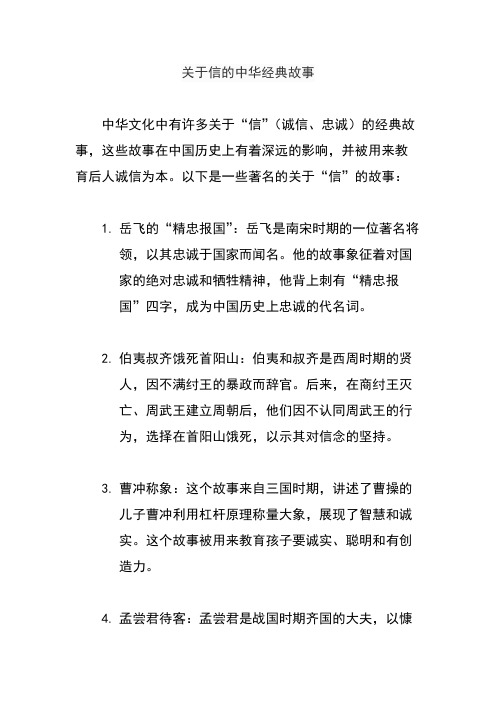 关于信的中华经典故事

中华文化中有许多关于“信”（诚信、忠诚）的经典故事，这些故事在中国历史上有着深远的影响，并被用来教育后人诚信为本。以下是一些著名的关于“信”的故事：

1. 岳飞的“精忠报国”：岳飞是南宋时期的一位著名将领，以其忠诚于国家而闻名。他的故事象征着对国家的绝对忠诚和牺牲精神，他背上刺有“精忠报国”四字，成为中国历史上忠诚的代名词。

2. 伯夷叔齐饿死首阳山：伯夷和叔齐是西周时期的贤人，因不满纣王的暴政而辞官。后来，在商纣王灭亡、周武王建立周朝后，他们因不认同周武王的行为，选择在首阳山饿死，以示其对信念的坚持。

3. 曹冲称象：这个故事来自三国时期，讲述了曹操的儿子曹冲利用杠杆原理称量大象，展现了智慧和诚实。这个故事被用来教育孩子要诚实、聪明和有创造力。

4. 孟尝君待客：孟尝君是战国时期齐国的大夫，以慷